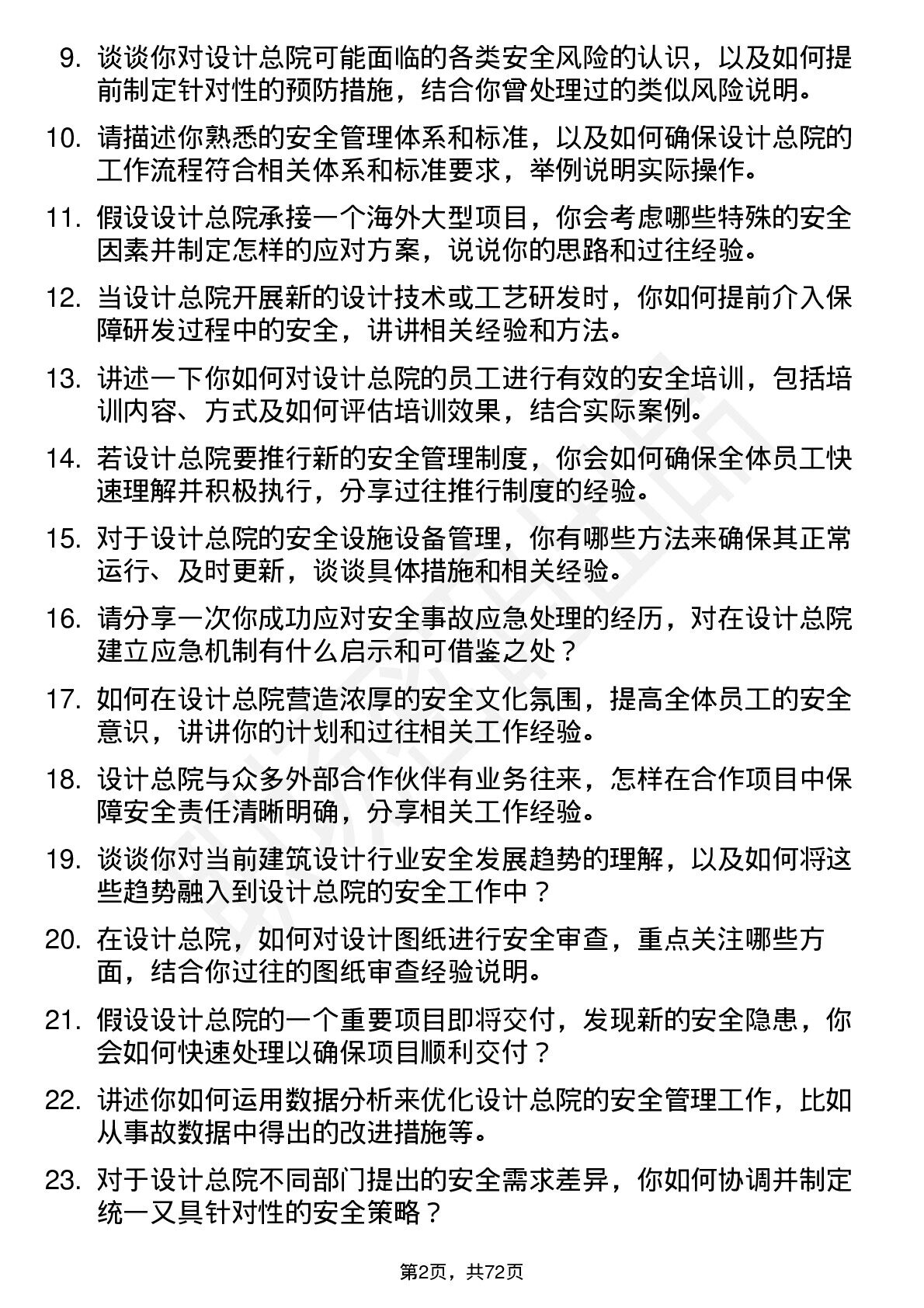 9. 谈谈你对设计总院可能面临的各类安全风险的认识，以及如何提前制定针对性的预防措施，结合你曾处理过的类似风险说明。

10. 请描述你熟悉的安全管理体系和标准，以及如何确保设计总院的工作流程符合相关体系和标准要求，举例说明实际操作。

11. 假设设计总院承接一个海外大型项目，你会考虑哪些特殊的安全因素并制定怎样的应对方案，说说你的思路和过往经验。

12. 当设计总院开展新的设计技术或工艺研发时，你如何提前介入保障研发过程中的安全，讲讲相关经验和方法。

13. 讲述一下你如何对设计总院的员工进行有效的安全培训，包括培训内容、方式及如何评估培训效果，结合实际案例。

14. 若设计总院要推行新的安全管理制度，你会如何确保全体员工快速理解并积极执行，分享过往推行制度的经验。

15. 对于设计总院的安全设施设备管理，你有哪些方法来确保其正常运行、及时更新，谈谈具体措施和相关经验。

16. 请分享一次你成功应对安全事故应急处理的经历，对在设计总院建立应急机制有什么启示和可借鉴之处？

17. 如何在设计总院营造浓厚的安全文化氛围，提高全体员工的安全意识，讲讲你的计划和过往相关工作经验。

18. 设计总院与众多外部合作伙伴有业务往来，怎样在合作项目中保障安全责任清晰明确，分享相关工作经验。

19. 谈谈你对当前建筑设计行业安全发展趋势的理解，以及如何将这些趋势融入到设计总院的安全工作中？

20. 在设计总院，如何对设计图纸进行安全审查，重点关注哪些方面，结合你过往的图纸审查经验说明。

21. 假设设计总院的一个重要项目即将交付，发现新的安全隐患，你会如何快速处理以确保项目顺利交付？

22. 讲述你如何运用数据分析来优化设计总院的安全管理工作，比如从事故数据中得出的改进措施等。

23. 对于设计总院不同部门提出的安全需求差异，你如何协调并制定统一又具针对性的安全策略？

第2页，共72页